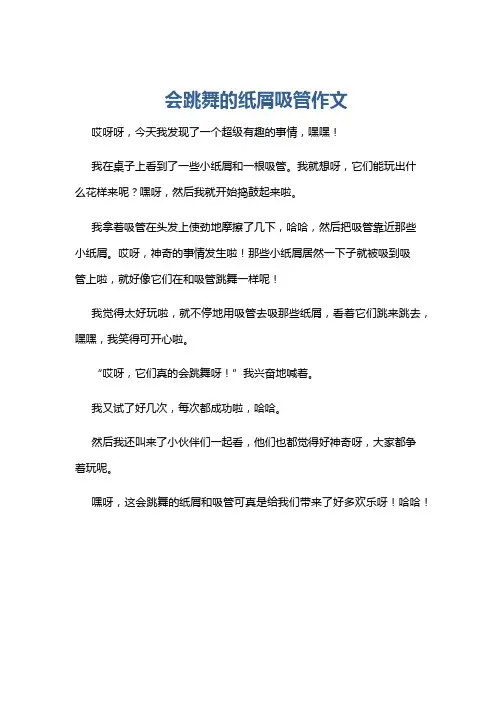 会跳舞的纸屑吸管作文

哎呀呀，今天我发现了一个超级有趣的事情，嘿嘿！

我在桌子上看到了一些小纸屑和一根吸管。我就想呀，它们能玩出什么花样来呢？嘿呀，然后我就开始捣鼓起来啦。

我拿着吸管在头发上使劲地摩擦了几下，哈哈，然后把吸管靠近那些小纸屑。哎呀，神奇的事情发生啦！那些小纸屑居然一下子就被吸到吸管上啦，就好像它们在和吸管跳舞一样呢！

我觉得太好玩啦，就不停地用吸管去吸那些纸屑，看着它们跳来跳去，嘿嘿，我笑得可开心啦。

“哎呀，它们真的会跳舞呀！”我兴奋地喊着。

我又试了好几次，每次都成功啦，哈哈。

然后我还叫来了小伙伴们一起看，他们也都觉得好神奇呀，大家都争着玩呢。

嘿呀，这会跳舞的纸屑和吸管可真是给我们带来了好多欢乐呀！哈哈！